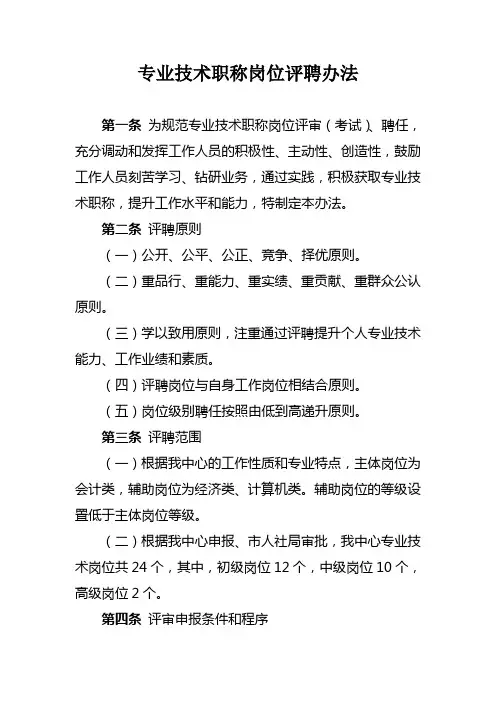 专业技术职称岗位评聘办法

第一条 为规范专业技术职称岗位评审（考试）、聘任，充分调动和发挥工作人员的积极性、主动性、创造性，鼓励工作人员刻苦学习、钻研业务，通过实践，积极获取专业技术职称，提升工作水平和能力，特制定本办法。

第二条 评聘原则

（一）公开、公平、公正、竞争、择优原则。

（二）重品行、重能力、重实绩、重贡献、重群众公认原则。

（三）学以致用原则，注重通过评聘提升个人专业技术能力、工作业绩和素质。

（四）评聘岗位与自身工作岗位相结合原则。

（五）岗位级别聘任按照由低到高递升原则。

第三条 评聘范围

（一）根据我中心的工作性质和专业特点，主体岗位为会计类，辅助岗位为经济类、计算机类。辅助岗位的等级设置低于主体岗位等级。

（二）根据我中心申报、市人社局审批，我中心专业技术岗位共 24 个，其中，初级岗位 12 个，中级岗位 10 个，高级岗位 2 个。

第四条 评审申报条件和程序